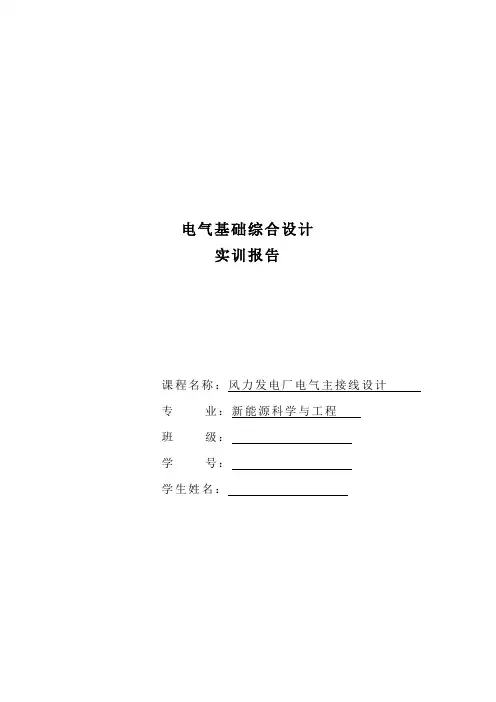 电气基础综合设计
实训报告

课程名称：风力发电厂电气主接线设计
专 业：新能源科学与工程
班 级：____
学 号：____
学生姓名：____